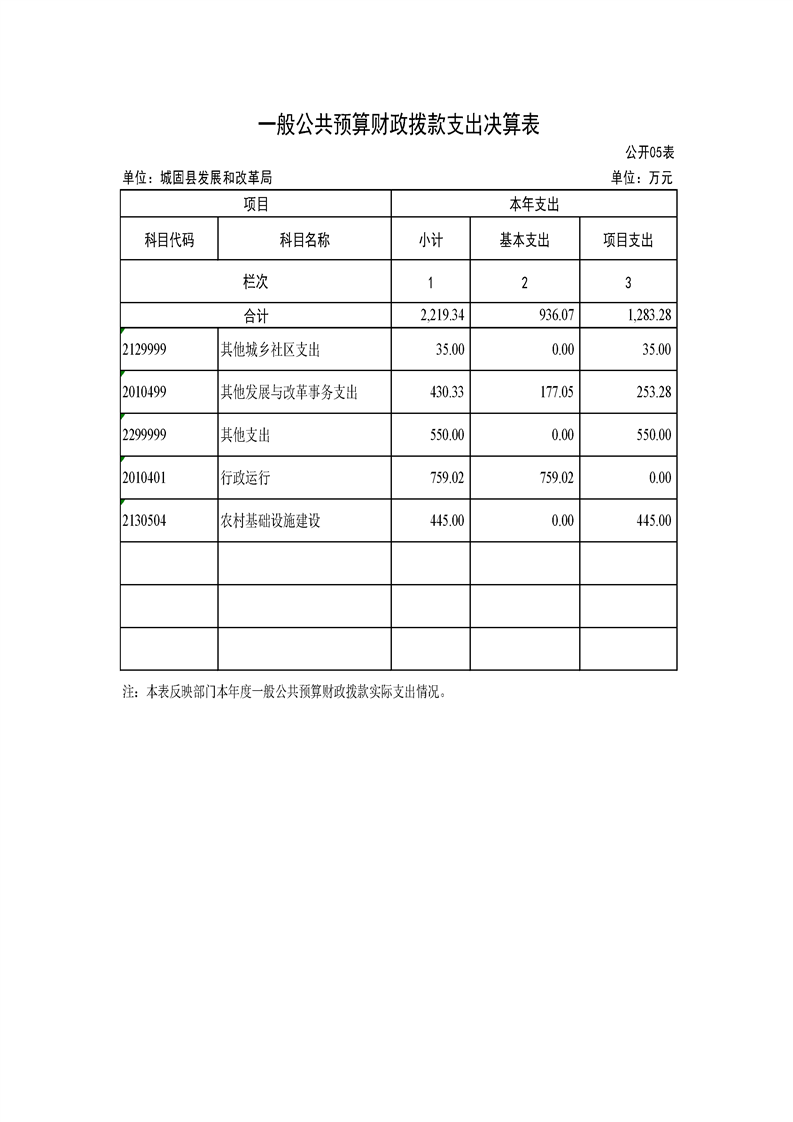 一般公共预算财政拨款支出决算表

公开05表

单位：城固县发展和改革局 单位：万元

| 项目 | | 本年支出 | | |
|---|---|---|---|---|
| 科目代码 | 科目名称 | 小计 | 基本支出 | 项目支出 |
| 栏次 | | 1 | 2 | 3 |
| 合计 | | 2,219.34 | 936.07 | 1,283.28 |
| 2129999 | 其他城乡社区支出 | 35.00 | 0.00 | 35.00 |
| 2010499 | 其他发展与改革事务支出 | 430.33 | 177.05 | 253.28 |
| 2299999 | 其他支出 | 550.00 | 0.00 | 550.00 |
| 2010401 | 行政运行 | 759.02 | 759.02 | 0.00 |
| 2130504 | 农村基础设施建设 | 445.00 | 0.00 | 445.00 |
| | | | | |
| | | | | |
| | | | | |

注：本表反映部门本年度一般公共预算财政拨款实际支出情况。